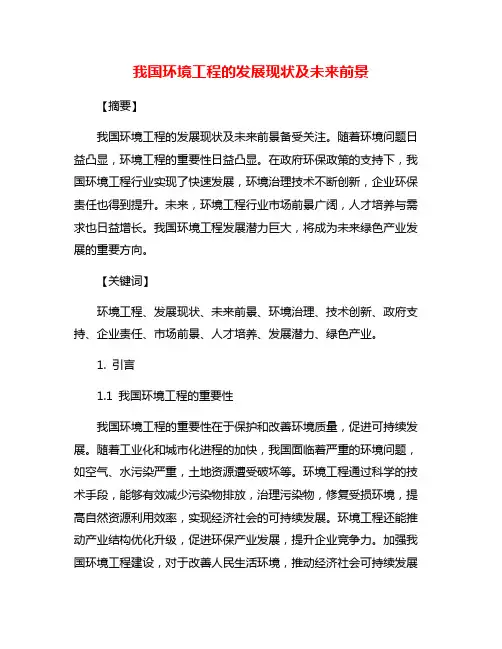 我国环境工程的发展现状及未来前景

【摘要】

我国环境工程的发展现状及未来前景备受关注。随着环境问题日益凸显，环境工程的重要性日益凸显。在政府环保政策的支持下，我国环境工程行业实现了快速发展，环境治理技术不断创新，企业环保责任也得到提升。未来，环境工程行业市场前景广阔，人才培养与需求也日益增长。我国环境工程发展潜力巨大，将成为未来绿色产业发展的重要方向。

【关键词】

环境工程、发展现状、未来前景、环境治理、技术创新、政府支持、企业责任、市场前景、人才培养、发展潜力、绿色产业。

1. 引言

1.1 我国环境工程的重要性

我国环境工程的重要性在于保护和改善环境质量，促进可持续发展。随着工业化和城市化进程的加快，我国面临着严重的环境问题，如空气、水污染严重，土地资源遭受破坏等。环境工程通过科学的技术手段，能够有效减少污染物排放，治理污染物，修复受损环境，提高自然资源利用效率，实现经济社会的可持续发展。环境工程还能推动产业结构优化升级，促进环保产业发展，提升企业竞争力。加强我国环境工程建设，对于改善人民生活环境，推动经济社会可持续发展